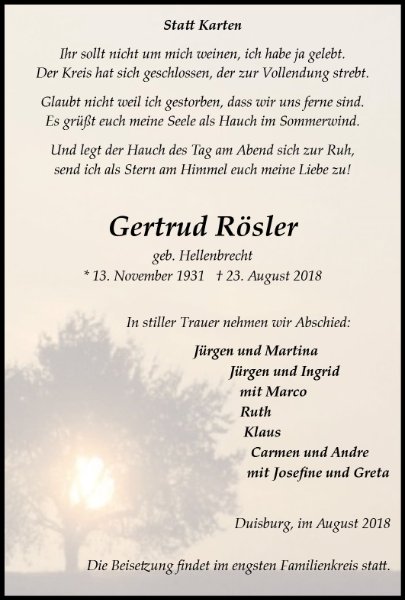 Statt Karten

Ihr sollt nicht um mich weinen, ich habe ja gelebt.
Der Kreis hat sich geschlossen, der zur Vollendung strebt.

Glaubt nicht weil ich gestorben, dass wir uns ferne sind.
Es grüßt euch meine Seele als Hauch im Sommerwind.

Und legt der Hauch des Tag am Abend sich zur Ruh,
send ich als Stern am Himmel euch meine Liebe zu!

Gertrud Rösler

geb. Hellenbrecht
* 13. November 1931 † 23. August 2018

In stiller Trauer nehmen wir Abschied:

Jürgen und Martina
Jürgen und Ingrid
mit Marco
Ruth
Klaus
Carmen und Andre
mit Josefine und Greta

Duisburg, im August 2018

Die Beisetzung findet im engsten Familienkreis statt.